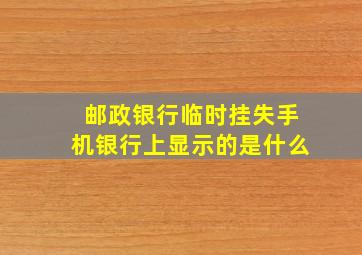 邮政银行临时挂失手机银行上显示的是什么